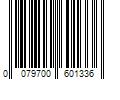 0 079700 601336